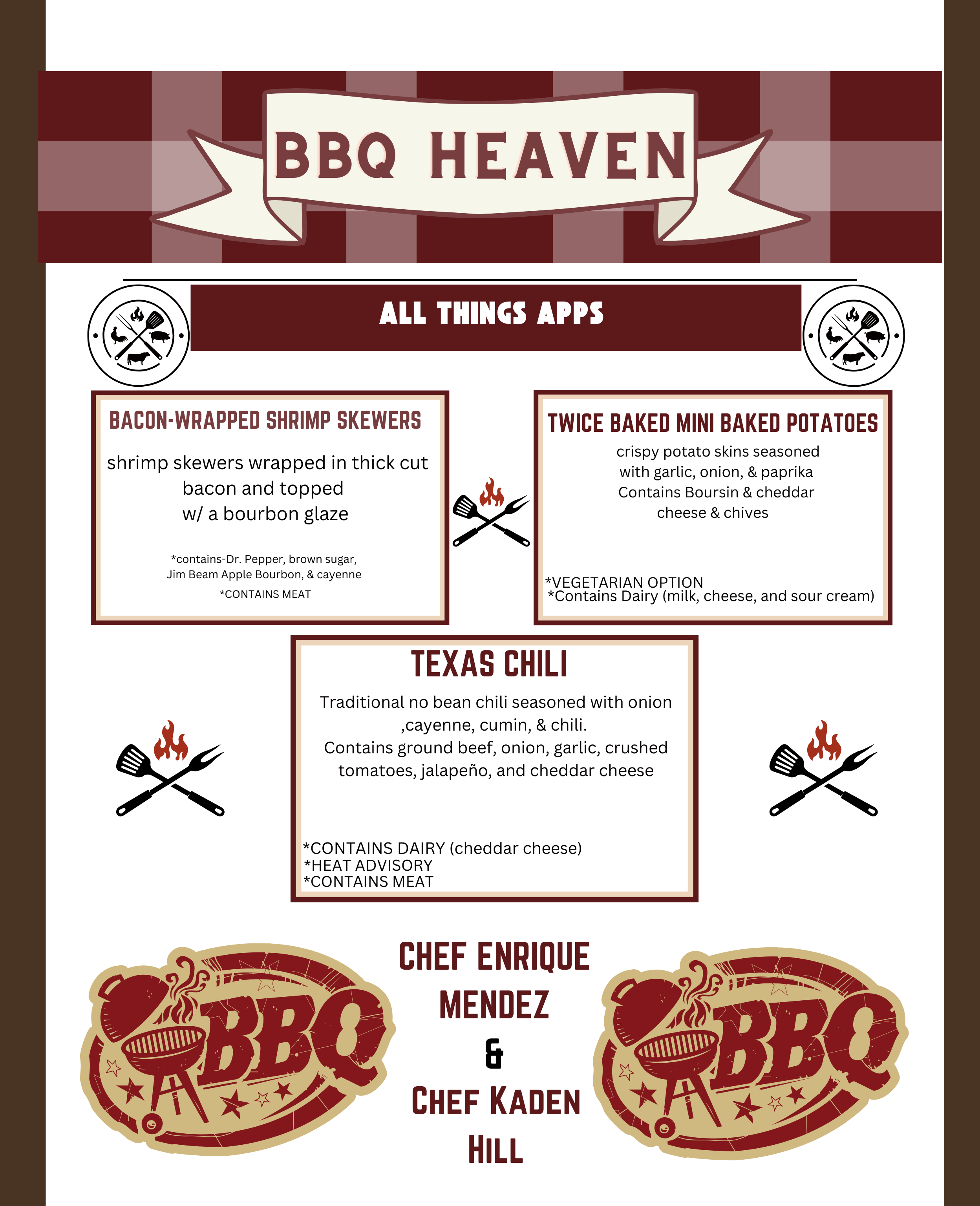 BBQ HEAVEN

ALL THINGS APPS

BACON-WRAPPED SHRIMP SKEWERS

shrimp skewers wrapped in thick cut bacon and topped w/ a bourbon glaze

*contains-Dr. Pepper, brown sugar, Jim Beam Apple Bourbon, & cayenne

*CONTAINS MEAT

TWICE BAKED MINI BAKED POTATOES

crispy potato skins seasoned with garlic, onion, & paprika Contains Boursin & cheddar cheese & chives

*VEGETARIAN OPTION
*Contains Dairy (milk, cheese, and sour cream)

TEXAS CHILI

Traditional no bean chili seasoned with onion ,cayenne, cumin, & chili.
Contains ground beef, onion, garlic, crushed tomatoes, jalapeño, and cheddar cheese

*CONTAINS DAIRY (cheddar cheese)
*HEAT ADVISORY
*CONTAINS MEAT

BBQ

CHEF ENRIQUE MENDEZ
&
CHEF KADEN HILL

BBQ